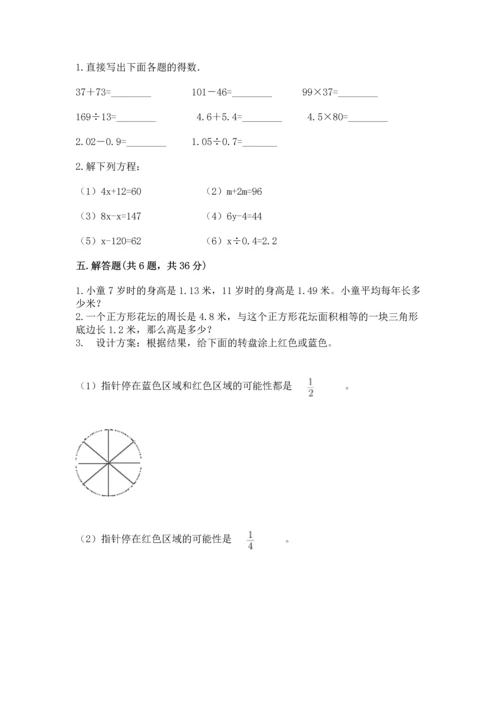 1. 直接写出下面各题的得数.

37＋73=________　　101－46=________　　99×37=________

169÷13=________　　4.6＋5.4=________　　4.5×80=________

2.02－0.9=________　　1.05÷0.7=________

2. 解下列方程：

（1）4x+12=60　　（2）m+2m=96

（3）8x-x=147　　（4）6y-4=44

（5）x-120=62　　（6）x÷0.4=2.2

五. 解答题(共 6 题，共 36 分)

1. 小童 7 岁时的身高是 1.13 米，11 岁时的身高是 1.49 米。小童平均每年长多少米？
2. 一个正方形花坛的周长是 4.8 米，与这个正方形花坛面积相等的一块三角形底边长 1.2 米，那么高是多少？
3.　设计方案：根据结果，给下面的转盘涂上红色或蓝色。

（1）指针停在蓝色区域和红色区域的可能性都是 $\frac{1}{2}$ 。

（2）指针停在红色区域的可能性是 $\frac{1}{4}$ 。